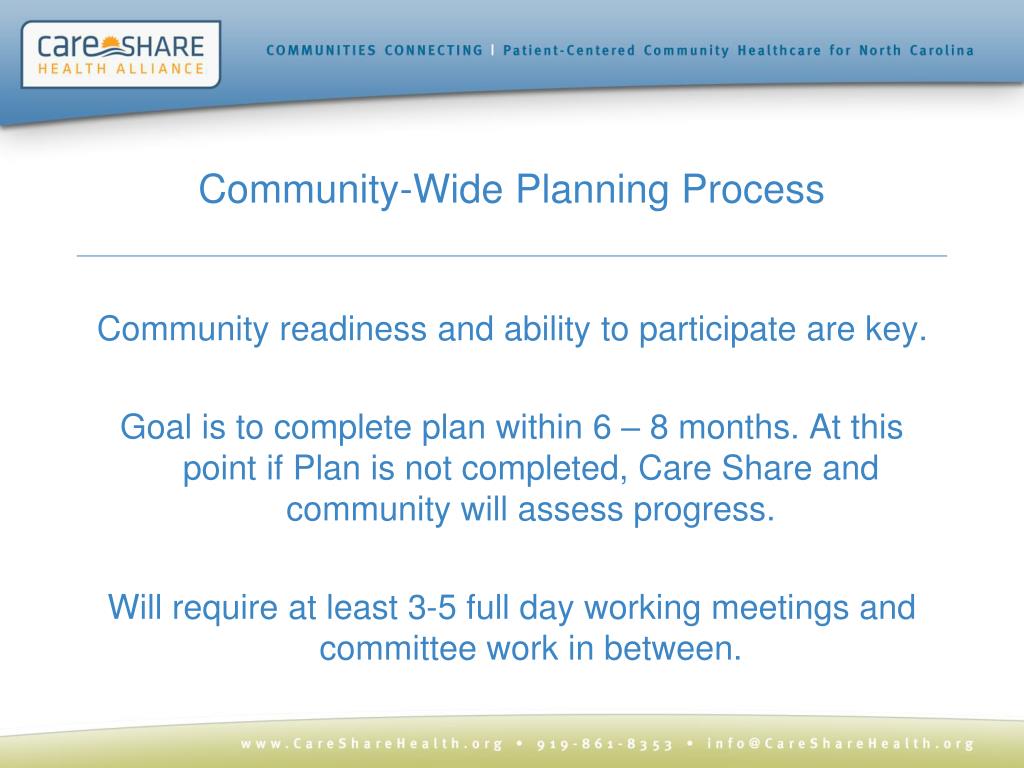 care SHARE
HEALTH ALLIANCE

COMMUNITIES CONNECTING | Patient-Centered Community Healthcare for North Carolina

Community-Wide Planning Process

Community readiness and ability to participate are key.

Goal is to complete plan within 6 – 8 months. At this point if Plan is not completed, Care Share and community will assess progress.

Will require at least 3-5 full day working meetings and committee work in between.

www.CareShareHealth.org • 919-861-8353 • info@CareShareHealth.org